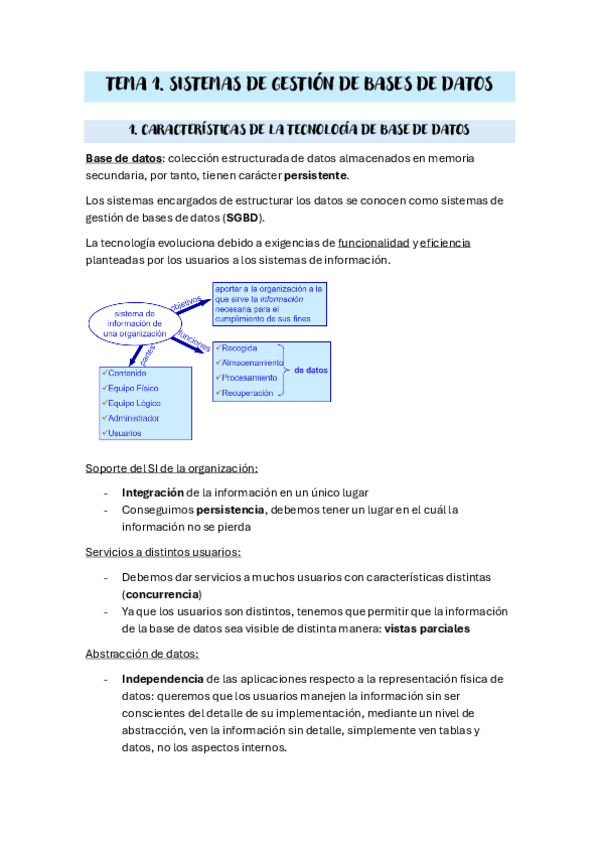 TEMA 1. SISTEMAS DE GESTIÓN DE BASES DE DATOS

1. CARACTERÍSTICAS DE LA TECNOLOGÍA DE BASE DE DATOS

Base de datos: colección estructurada de datos almacenados en memoria secundaria, por tanto, tienen carácter persistente.

Los sistemas encargados de estructurar los datos se conocen como sistemas de gestión de bases de datos (SGBD).

La tecnología evoluciona debido a exigencias de funcionalidad y eficiencia planteadas por los usuarios a los sistemas de información.

sistema de información de una organización

objetivos

aportar a la organización a la que sirve la información necesaria para el cumplimiento de sus fines

funciones

✓Recogida
✓Almacenamiento
✓Procesamiento
✓Recuperación

de datos

partes

✓Contenido
✓Equipo Físico
✓Equipo Lógico
✓Administrador
✓Usuarios

Soporte del SI de la organización:

- Integración de la información en un único lugar
- Conseguimos persistencia, debemos tener un lugar en el cuál la información no se pierda

Servicios a distintos usuarios:

- Debemos dar servicios a muchos usuarios con características distintas (concurrencia)
- Ya que los usuarios son distintos, tenemos que permitir que la información de la base de datos sea visible de distinta manera: vistas parciales

Abstracción de datos:

- Independencia de las aplicaciones respecto a la representación física de datos: queremos que los usuarios manejen la información sin ser conscientes del detalle de su implementación, mediante un nivel de abstracción, ven la información sin detalle, simplemente ven tablas y datos, no los aspectos internos.